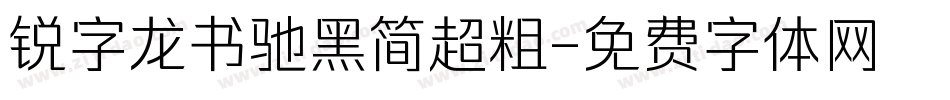 锐字龙书驰黑简超粗-免费字体网